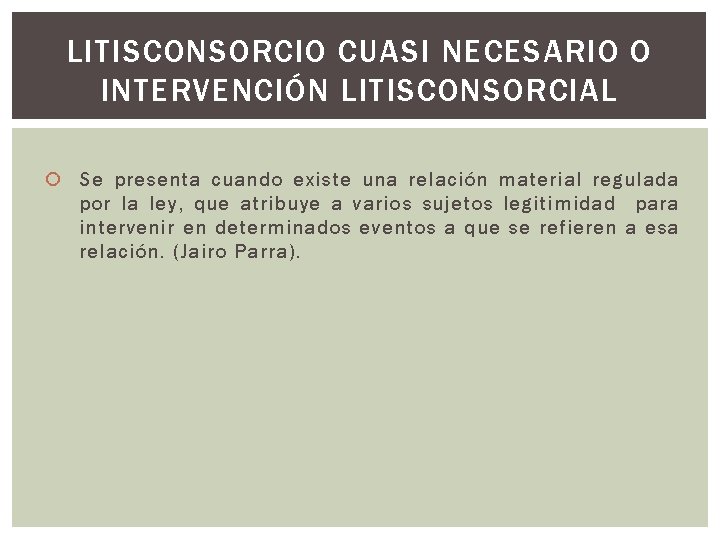 LITISCONSORCIO CUASI NECESARIO O INTERVENCIÓN LITISCONSORCIAL

Se presenta cuando existe una relación material regulada por la ley, que atribuye a varios sujetos legitimidad para intervenir en determinados eventos a que se refieren a esa relación. (Jairo Parra).